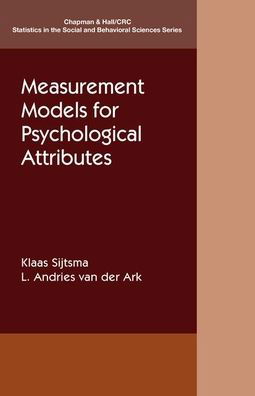 Chapman & Hall/CRC
Statistics in the Social and Behavioral Sciences Series

Measurement Models for Psychological Attributes

Klaas Sijtsma
L. Andries van der Ark